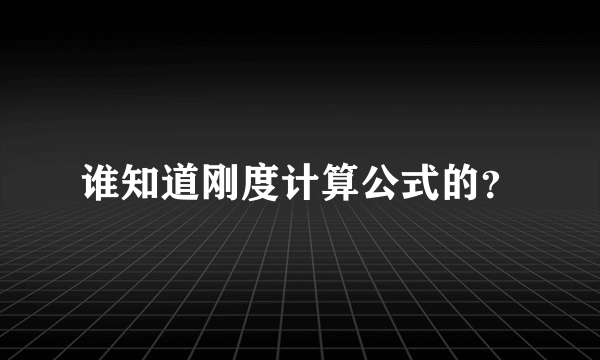 谁知道刚度计算公式的?